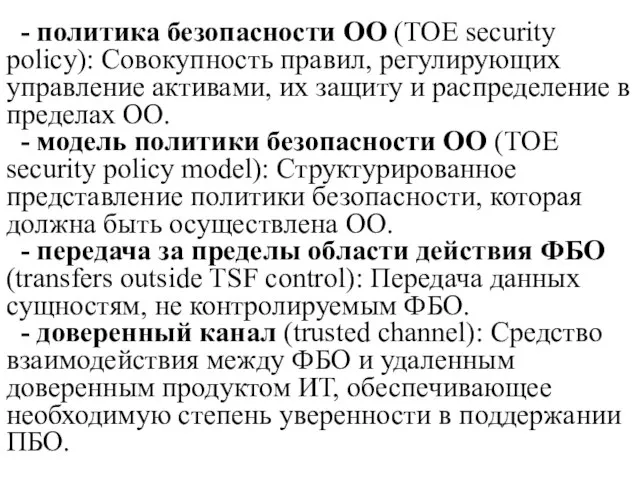 - политика безопасности ОО (TOE security policy): Совокупность правил, регулирующих управление активами, их защиту и распределение в пределах ОО.

- модель политики безопасности ОО (TOE security policy model): Структурированное представление политики безопасности, которая должна быть осуществлена ОО.

- передача за пределы области действия ФБО (transfers outside TSF control): Передача данных сущностям, не контролируемым ФБО.

- доверенный канал (trusted channel): Средство взаимодействия между ФБО и удаленным доверенным продуктом ИТ, обеспечивающее необходимую степень уверенности в поддержании ПБО.